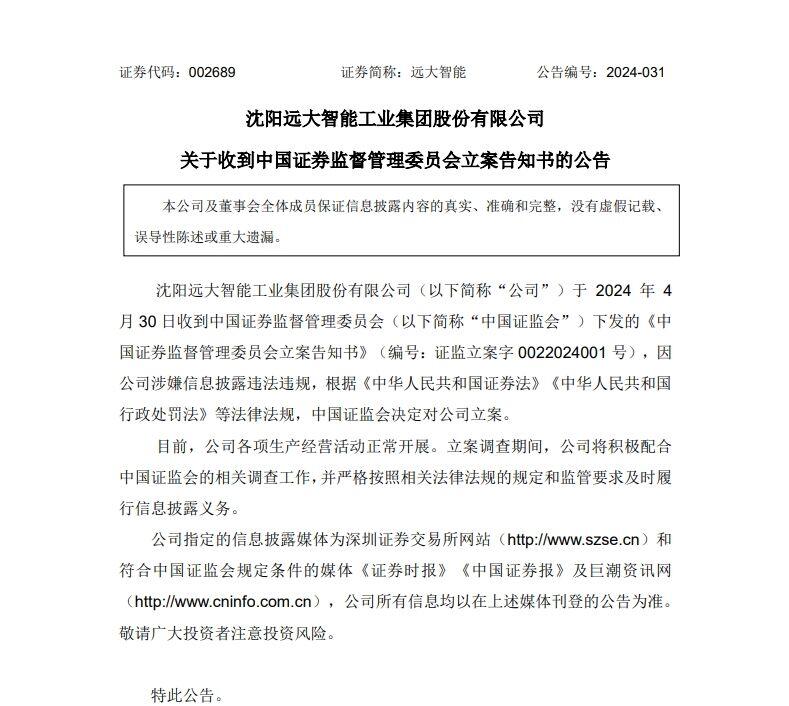 证券代码：002689　　证券简称：远大智能　　公告编号：2024-031

沈阳远大智能工业集团股份有限公司

关于收到中国证券监督管理委员会立案告知书的公告

本公司及董事会全体成员保证信息披露内容的真实、准确和完整，没有虚假记载、误导性陈述或重大遗漏。

沈阳远大智能工业集团股份有限公司（以下简称“公司”）于 2024 年 4 月 30 日收到中国证券监督管理委员会（以下简称“中国证监会”）下发的《中国证券监督管理委员会立案告知书》（编号：证监立案字 0022024001 号），因公司涉嫌信息披露违法违规，根据《中华人民共和国证券法》《中华人民共和国行政处罚法》等法律法规，中国证监会决定对公司立案。

目前，公司各项生产经营活动正常开展。立案调查期间，公司将积极配合中国证监会的相关调查工作，并严格按照相关法律法规的规定和监管要求及时履行信息披露义务。

公司指定的信息披露媒体为深圳证券交易所网站（http://www.szse.cn）和符合中国证监会规定条件的媒体《证券时报》《中国证券报》及巨潮资讯网（http://www.cninfo.com.cn），公司所有信息均以在上述媒体刊登的公告为准。敬请广大投资者注意投资风险。

特此公告。